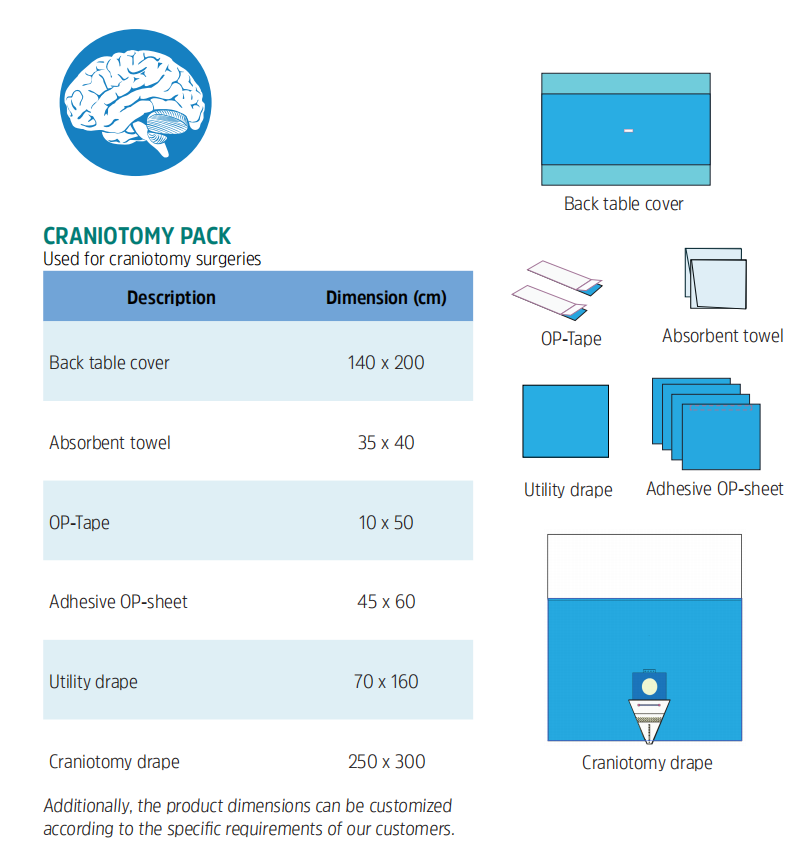 CRANIOTOMY PACK
Used for craniotomy surgeries

| Description | Dimension (cm) |
|---|---|
| Back table cover | 140 x 200 |
| Absorbent towel | 35 x 40 |
| OP-Tape | 10 x 50 |
| Adhesive OP-sheet | 45 x 60 |
| Utility drape | 70 x 160 |
| Craniotomy drape | 250 x 300 |

Additionally, the product dimensions can be customized according to the specific requirements of our customers.

Back table cover

OP-Tape

Absorbent towel

Utility drape

Adhesive OP-sheet

Craniotomy drape